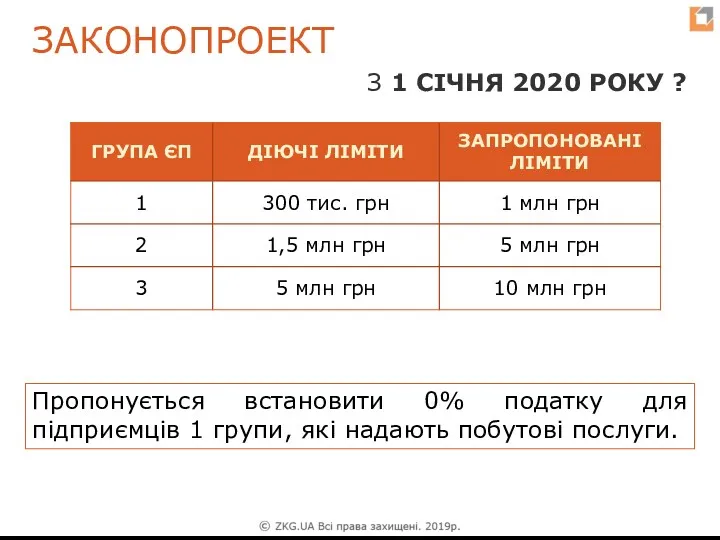 ЗАКОНОПРОЕКТ

З 1 СІЧНЯ 2020 РОКУ ?

| ГРУПА ЄП | ДІЮЧІ ЛІМІТИ | ЗАПРОПОНОВАНІ ЛІМІТИ |
|---|---|---|
| 1 | 300 тис. грн | 1 млн грн |
| 2 | 1,5 млн грн | 5 млн грн |
| 3 | 5 млн грн | 10 млн грн |

Пропонується встановити 0% податку для підприємців 1 групи, які надають побутові послуги.

© ZKG.UA Всі права захищені. 2019р.